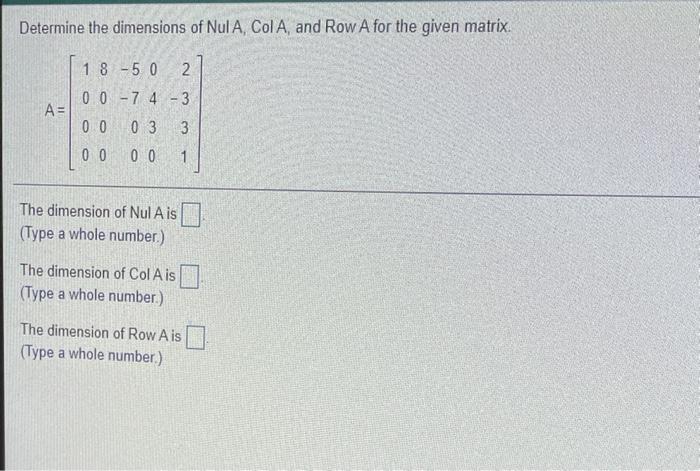 Determine the dimensions of Nul A, Col A, and Row A for the given matrix.

$A = \begin{bmatrix} 1 & 8 & -5 & 0 & 2 \\ 0 & 0 & -7 & 4 & -3 \\ 0 & 0 & 0 & 3 & 3 \\ 0 & 0 & 0 & 0 & 1 \end{bmatrix}$

The dimension of Nul A is $\square$.
(Type a whole number.)

The dimension of Col A is $\square$.
(Type a whole number.)

The dimension of Row A is $\square$.
(Type a whole number.)